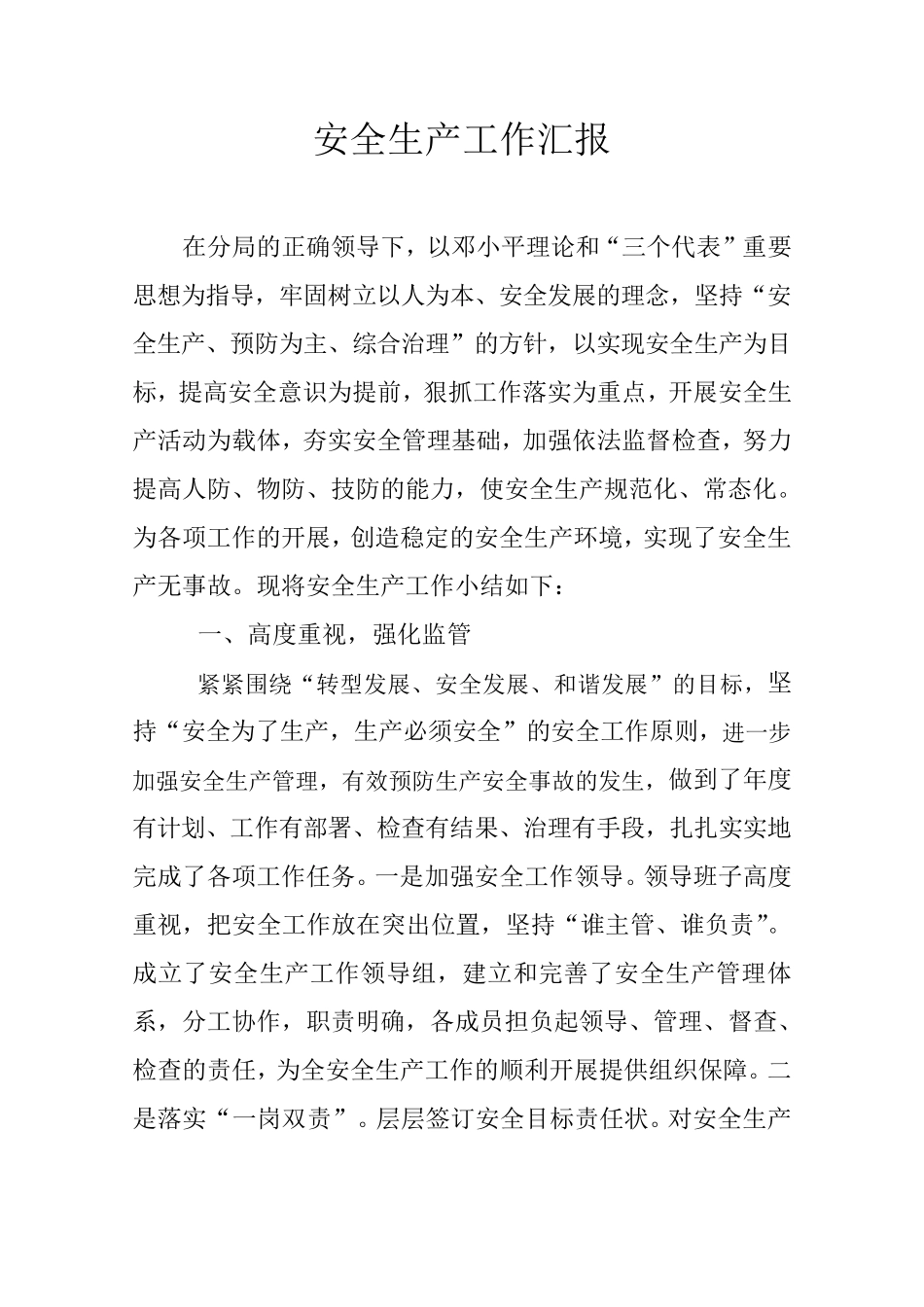 安全生产工作汇报

在分局的正确领导下，以邓小平理论和“三个代表”重要思想为指导，牢固树立以人为本、安全发展的理念，坚持“安全生产、预防为主、综合治理”的方针，以实现安全生产为目标，提高安全意识为提前，狠抓工作落实为重点，开展安全生产活动为载体，夯实安全管理基础，加强依法监督检查，努力提高人防、物防、技防的能力，使安全生产规范化、常态化。为各项工作的开展，创造稳定的安全生产环境，实现了安全生产无事故。现将安全生产工作小结如下：

一、高度重视，强化监管

紧紧围绕“转型发展、安全发展、和谐发展”的目标，坚持“安全为了生产，生产必须安全”的安全工作原则，进一步加强安全生产管理，有效预防生产安全事故的发生，做到了年度有计划、工作有部署、检查有结果、治理有手段，扎扎实实地完成了各项工作任务。一是加强安全工作领导。领导班子高度重视，把安全工作放在突出位置，坚持“谁主管、谁负责”。成立了安全生产工作领导组，建立和完善了安全生产管理体系，分工协作，职责明确，各成员担负起领导、管理、督查、检查的责任，为全安全生产工作的顺利开展提供组织保障。二是落实“一岗双责”。层层签订安全目标责任状。对安全生产